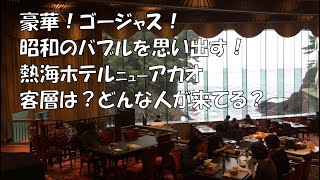 豪華！ゴージャス！
昭和のバブルを思い出す！
熱海ホテルニューアカオ
客層は？どんな人が来てる？